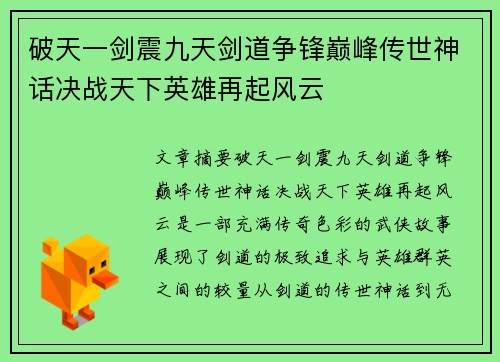 破天一剑震九天剑道争锋巅峰传世神话决战天下英雄再起风云

文章摘要破天一剑震九天剑道争锋巅峰传世神话决战天下英雄再起风云是一部充满传奇色彩的武侠故事展现了剑道的极致追求与英雄群英之间的较量从剑道的传世神话到无